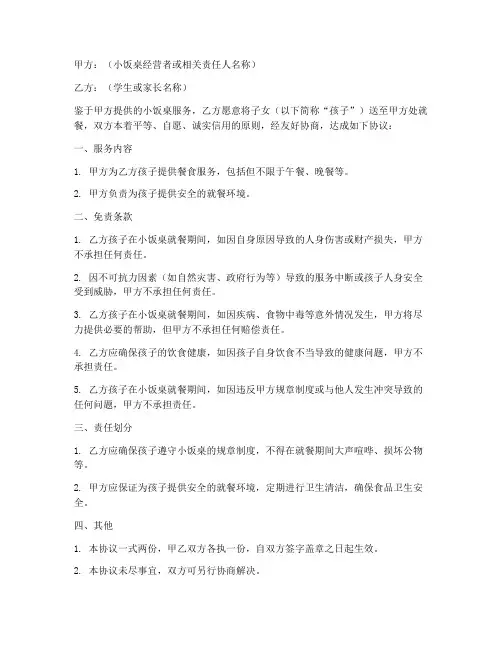 甲方：（小饭桌经营者或相关责任人名称）

乙方：（学生或家长名称）

鉴于甲方提供的小饭桌服务，乙方愿意将子女（以下简称“孩子”）送至甲方处就餐，双方本着平等、自愿、诚实信用的原则，经友好协商，达成如下协议：

一、服务内容

1. 甲方为乙方孩子提供餐食服务，包括但不限于午餐、晚餐等。

2. 甲方负责为孩子提供安全的就餐环境。

二、免责条款

1. 乙方孩子在小饭桌就餐期间，如因自身原因导致的人身伤害或财产损失，甲方不承担任何责任。

2. 因不可抗力因素（如自然灾害、政府行为等）导致的服务中断或孩子人身安全受到威胁，甲方不承担任何责任。

3. 乙方孩子在小饭桌就餐期间，如因疾病、食物中毒等意外情况发生，甲方将尽力提供必要的帮助，但甲方不承担任何赔偿责任。

4. 乙方应确保孩子的饮食健康，如因孩子自身饮食不当导致的健康问题，甲方不承担责任。

5. 乙方孩子在小饭桌就餐期间，如因违反甲方规章制度或与他人发生冲突导致的任何问题，甲方不承担责任。

三、责任划分

1. 乙方应确保孩子遵守小饭桌的规章制度，不得在就餐期间大声喧哗、损坏公物等。

2. 甲方应保证为孩子提供安全的就餐环境，定期进行卫生清洁，确保食品卫生安全。

四、其他

1. 本协议一式两份，甲乙双方各执一份，自双方签字盖章之日起生效。

2. 本协议未尽事宜，双方可另行协商解决。